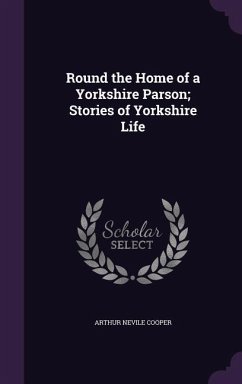 Round the Home of a Yorkshire Parson; Stories of Yorkshire Life

Scholar
SELECT

ARTHUR NEVILE COOPER